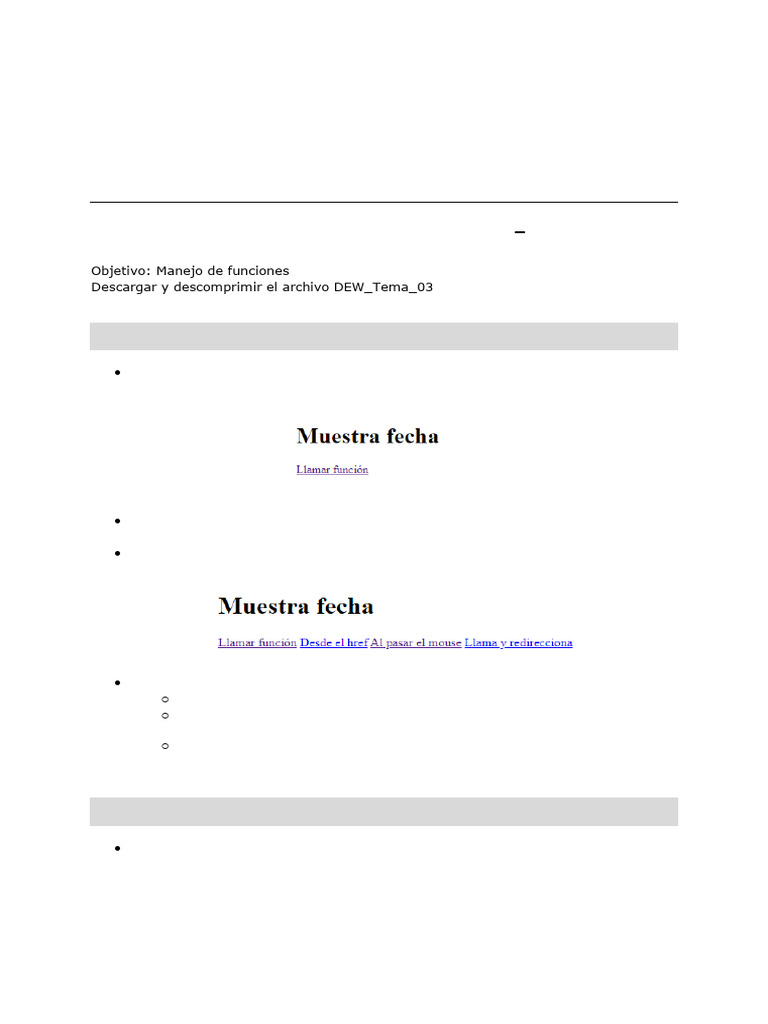 Objetivo: Manejo de funciones
Descargar y descomprimir el archivo DEW_Tema_03

Muestra fecha

Llamar función

Muestra fecha

Llamar función Desde el href Al pasar el mouse Llama y redirecciona